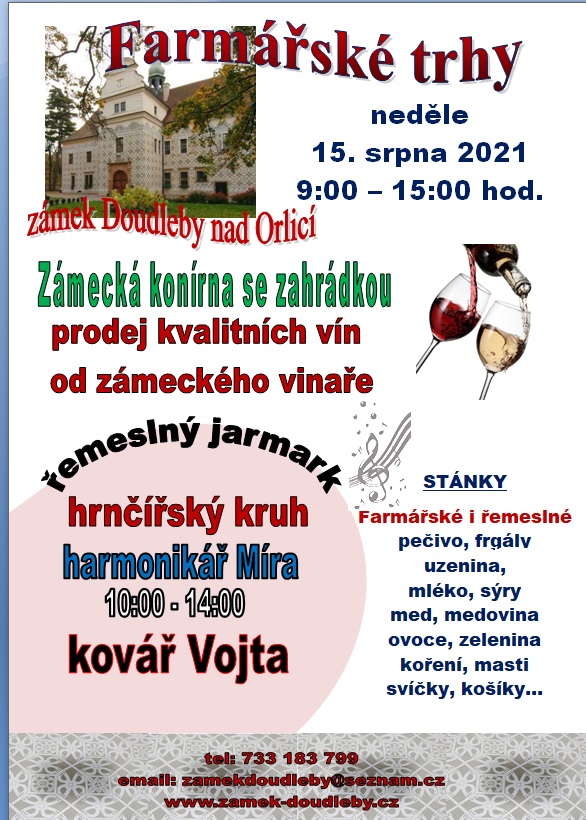 Farmářské trhy

neděle
15. srpna 2021
9:00 – 15:00 hod.

zámek Doudleby nad Orlicí

Zámecká konírna se zahrádkou
prodej kvalitních vín
od zámeckého vinaře

řemeslný jarmark
hrnčířský kruh
harmonikář Míra
10:00 - 14:00
kovář Vojta

STÁNKY
Farmářské i řemeslné
pečivo, frgály
uzenina,
mléko, sýry
med, medovina
ovoce, zelenina
koření, masti
svíčky, košíky...

tel: 733 183 799
email: zamekdoudleby@seznam.cz
www.zamek-doudleby.cz